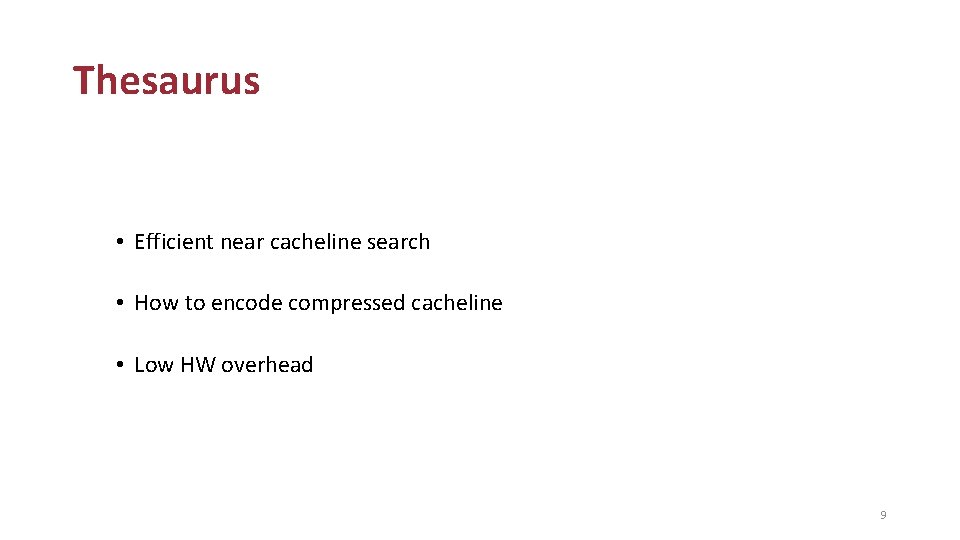 Thesaurus

• Efficient near cacheline search

• How to encode compressed cacheline

• Low HW overhead

9